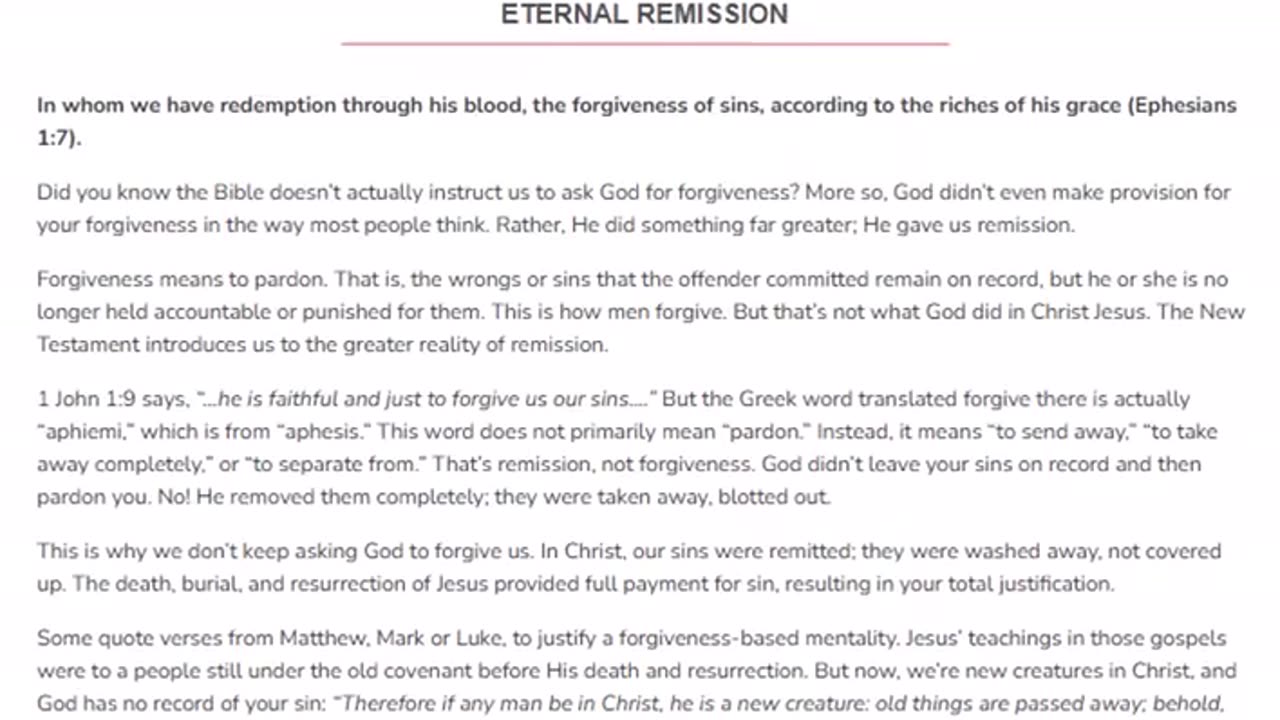 ETERNAL REMISSION

In whom we have redemption through his blood, the forgiveness of sins, according to the riches of his grace (Ephesians 1:7).

Did you know the Bible doesn't actually instruct us to ask God for forgiveness? More so, God didn't even make provision for your forgiveness in the way most people think. Rather, He did something far greater; He gave us remission.

Forgiveness means to pardon. That is, the wrongs or sins that the offender committed remain on record, but he or she is no longer held accountable or punished for them. This is how men forgive. But that's not what God did in Christ Jesus. The New Testament introduces us to the greater reality of remission.

1 John 1:9 says, "...he is faithful and just to forgive us our sins...." But the Greek word translated forgive there is actually "aphiemi," which is from "aphesis." This word does not primarily mean "pardon." Instead, it means "to send away," "to take away completely," or "to separate from." That's remission, not forgiveness. God didn't leave your sins on record and then pardon you. No! He removed them completely; they were taken away, blotted out.

This is why we don't keep asking God to forgive us. In Christ, our sins were remitted; they were washed away, not covered up. The death, burial, and resurrection of Jesus provided full payment for sin, resulting in your total justification.

Some quote verses from Matthew, Mark or Luke, to justify a forgiveness-based mentality. Jesus' teachings in those gospels were to a people still under the old covenant before His death and resurrection. But now, we're new creatures in Christ, and God has no record of your sin: "Therefore if any man be in Christ, he is a new creature: old things are passed away; behold,